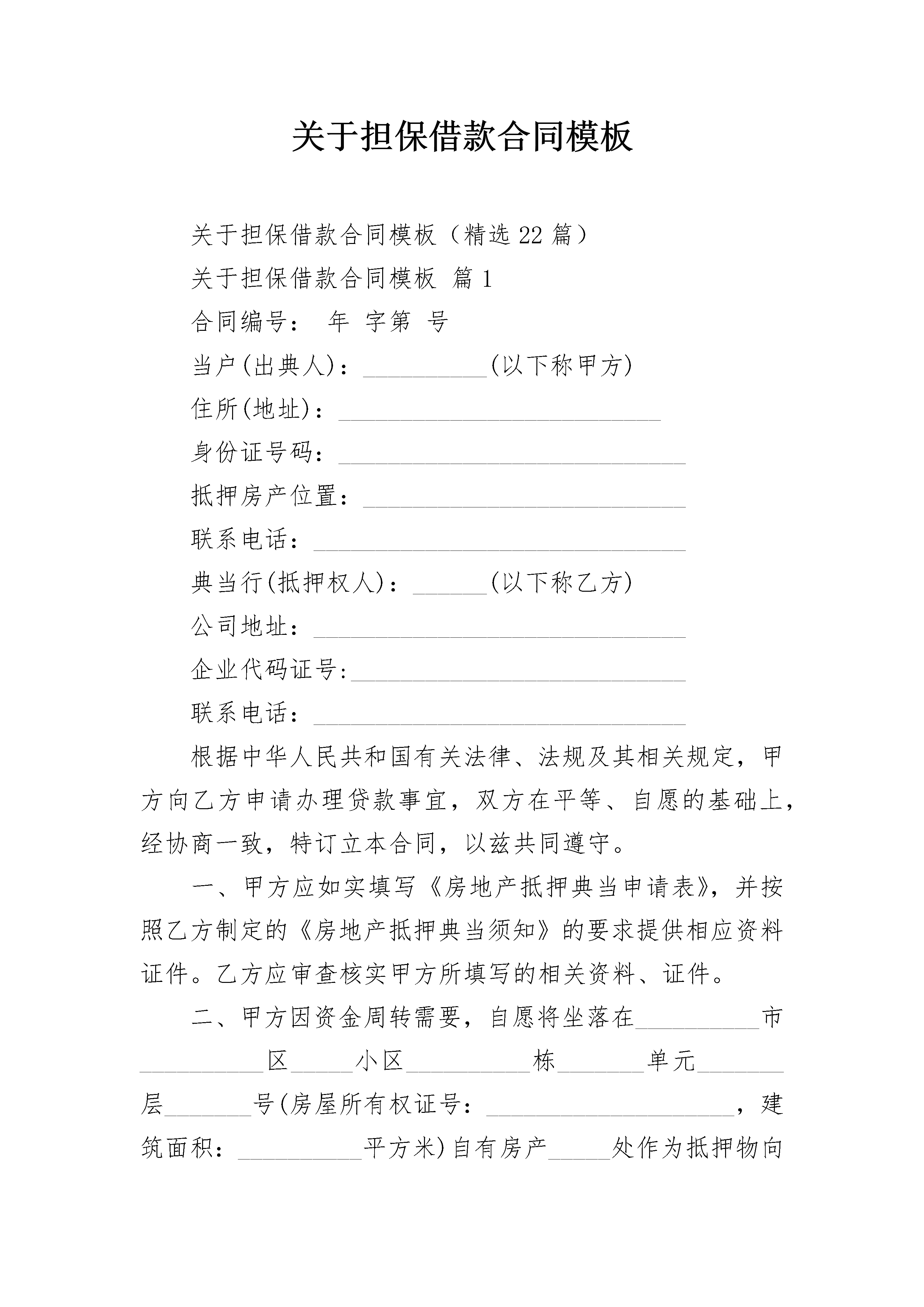 关于担保借款合同模板

关于担保借款合同模板（精选22篇）

关于担保借款合同模板 篇1

合同编号： 年 字第 号

当户(出典人)：__________(以下称甲方)

住所(地址)：__________________________

身份证号码：____________________________

抵押房产位置：__________________________

联系电话：______________________________

典当行(抵押权人)：______(以下称乙方)

公司地址：______________________________

企业代码证号:___________________________

联系电话：______________________________

根据中华人民共和国有关法律、法规及其相关规定，甲方向乙方申请办理贷款事宜，双方在平等、自愿的基础上，经协商一致，特订立本合同，以兹共同遵守。

一、甲方应如实填写《房地产抵押典当申请表》，并按照乙方制定的《房地产抵押典当须知》的要求提供相应资料证件。乙方应审查核实甲方所填写的相关资料、证件。

二、甲方因资金周转需要，自愿将坐落在__________市__________区_____小区__________栋_______单元_______层_______号(房屋所有权证号：____________________，建筑面积：__________平方米)自有房产_____处作为抵押物向